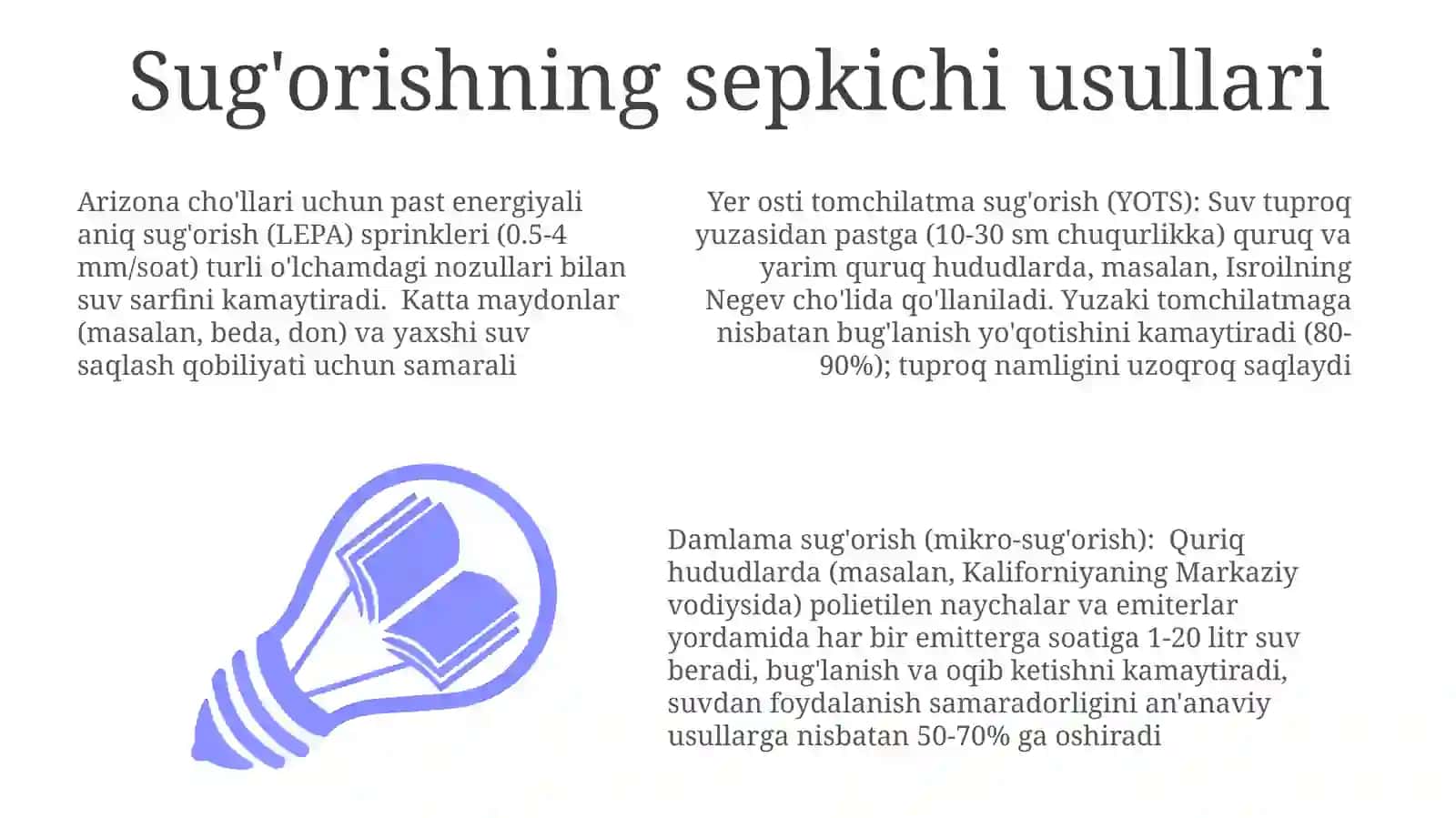 Sug'orishning sepkichi usullari

Arizona cho'llari uchun past energiyali aniq sug'orish (LEPA) sprinkleri (0.5-4 mm/soat) turli o'lchamdagi nozullari bilan suv sarfini kamaytiradi.  Katta maydonlar (masalan, beda, don) va yaxshi suv saqlash qobiliyati uchun samarali

Yer osti tomchilatma sug'orish (YOTS): Suv tuproq yuzasidan pastga (10-30 sm chuqurlikka) quruq va yarim quruq hududlarda, masalan, Isroilning Negev cho'lida qo'llaniladi. Yuzaki tomchilatmaga nisbatan bug'lanish yo'qotishini kamaytiradi (80-90%); tuproq namligini uzoqroq saqlaydi

Damlama sug'orish (mikro-sug'orish):  Quriq hududlarda (masalan, Kaliforniyaning Markaziy vodiysida) polietilen naychalar va emiterlar yordamida har bir emitterga soatiga 1-20 litr suv beradi, bug'lanish va oqib ketishni kamaytiradi, suvdan foydalanish samaradorligini an'anaviy usullarga nisbatan 50-70% ga oshiradi